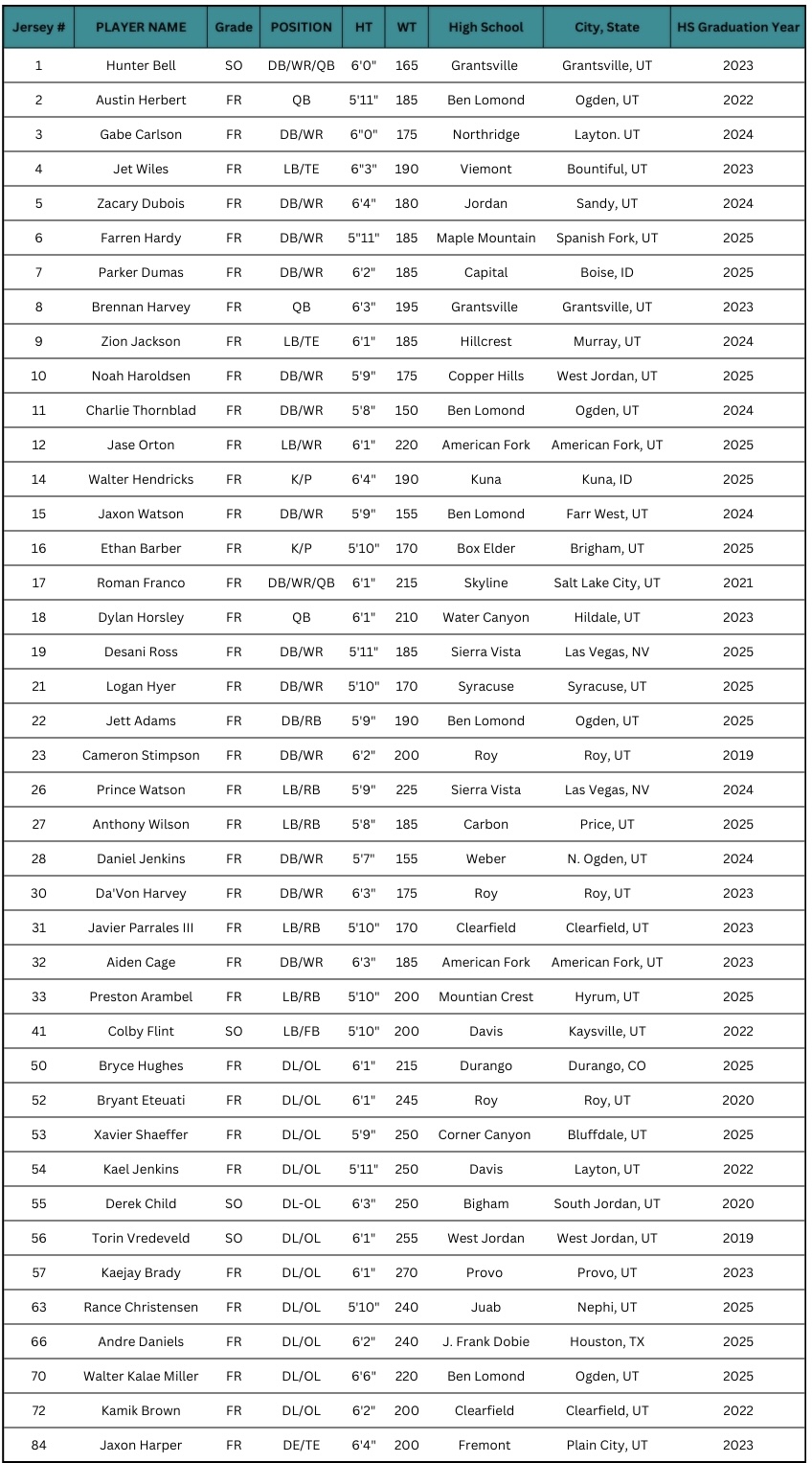 | Jersey # | PLAYER NAME | Grade | POSITION | HT | WT | High School | City, State | HS Graduation Year |
|---|---|---|---|---|---|---|---|---|
| 1 | Hunter Bell | SO | DB/WR/QB | 6'0" | 165 | Grantsville | Grantsville, UT | 2023 |
| 2 | Austin Herbert | FR | QB | 5'11" | 185 | Ben Lomond | Ogden, UT | 2022 |
| 3 | Gabe Carlson | FR | DB/WR | 6"0" | 175 | Northridge | Layton. UT | 2024 |
| 4 | Jet Wiles | FR | LB/TE | 6"3" | 190 | Viemont | Bountiful, UT | 2023 |
| 5 | Zacary Dubois | FR | DB/WR | 6'4" | 180 | Jordan | Sandy, UT | 2024 |
| 6 | Farren Hardy | FR | DB/WR | 5"11" | 185 | Maple Mountain | Spanish Fork, UT | 2025 |
| 7 | Parker Dumas | FR | DB/WR | 6'2" | 185 | Capital | Boise, ID | 2025 |
| 8 | Brennan Harvey | FR | QB | 6'3" | 195 | Grantsville | Grantsville, UT | 2023 |
| 9 | Zion Jackson | FR | LB/TE | 6'1" | 185 | Hillcrest | Murray, UT | 2024 |
| 10 | Noah Haroldsen | FR | DB/WR | 5'9" | 175 | Copper Hills | West Jordan, UT | 2025 |
| 11 | Charlie Thornblad | FR | DB/WR | 5'8" | 150 | Ben Lomond | Ogden, UT | 2024 |
| 12 | Jase Orton | FR | LB/WR | 6'1" | 220 | American Fork | American Fork, UT | 2025 |
| 14 | Walter Hendricks | FR | K/P | 6'4" | 190 | Kuna | Kuna, ID | 2025 |
| 15 | Jaxon Watson | FR | DB/WR | 5'9" | 155 | Ben Lomond | Farr West, UT | 2024 |
| 16 | Ethan Barber | FR | K/P | 5'10" | 170 | Box Elder | Brigham, UT | 2025 |
| 17 | Roman Franco | FR | DB/WR/QB | 6'1" | 215 | Skyline | Salt Lake City, UT | 2021 |
| 18 | Dylan Horsley | FR | QB | 6'1" | 210 | Water Canyon | Hildale, UT | 2023 |
| 19 | Desani Ross | FR | DB/WR | 5'11" | 185 | Sierra Vista | Las Vegas, NV | 2025 |
| 21 | Logan Hyer | FR | DB/WR | 5'10" | 170 | Syracuse | Syracuse, UT | 2025 |
| 22 | Jett Adams | FR | DB/RB | 5'9" | 190 | Ben Lomond | Ogden, UT | 2025 |
| 23 | Cameron Stimpson | FR | DB/WR | 6'2" | 200 | Roy | Roy, UT | 2019 |
| 26 | Prince Watson | FR | LB/RB | 5'9" | 225 | Sierra Vista | Las Vegas, NV | 2024 |
| 27 | Anthony Wilson | FR | LB/RB | 5'8" | 185 | Carbon | Price, UT | 2025 |
| 28 | Daniel Jenkins | FR | DB/WR | 5'7" | 155 | Weber | N. Ogden, UT | 2024 |
| 30 | Da'Von Harvey | FR | DB/WR | 6'3" | 175 | Roy | Roy, UT | 2023 |
| 31 | Javier Parrales III | FR | LB/RB | 5'10" | 170 | Clearfield | Clearfield, UT | 2023 |
| 32 | Aiden Cage | FR | DB/WR | 6'3" | 185 | American Fork | American Fork, UT | 2023 |
| 33 | Preston Arambel | FR | LB/RB | 5'10" | 200 | Mountian Crest | Hyrum, UT | 2025 |
| 41 | Colby Flint | SO | LB/FB | 5'10" | 200 | Davis | Kaysville, UT | 2022 |
| 50 | Bryce Hughes | FR | DL/OL | 6'1" | 215 | Durango | Durango, CO | 2025 |
| 52 | Bryant Eteuati | FR | DL/OL | 6'1" | 245 | Roy | Roy, UT | 2020 |
| 53 | Xavier Shaeffer | FR | DL/OL | 5'9" | 250 | Corner Canyon | Bluffdale, UT | 2025 |
| 54 | Kael Jenkins | FR | DL/OL | 5'11" | 250 | Davis | Layton, UT | 2022 |
| 55 | Derek Child | SO | DL-OL | 6'3" | 250 | Bigham | South Jordan, UT | 2020 |
| 56 | Torin Vredeveld | SO | DL/OL | 6'1" | 255 | West Jordan | West Jordan, UT | 2019 |
| 57 | Kaejay Brady | FR | DL/OL | 6'1" | 270 | Provo | Provo, UT | 2023 |
| 63 | Rance Christensen | FR | DL/OL | 5'10" | 240 | Juab | Nephi, UT | 2025 |
| 66 | Andre Daniels | FR | DL/OL | 6'2" | 240 | J. Frank Dobie | Houston, TX | 2025 |
| 70 | Walter Kalae Miller | FR | DL/OL | 6'6" | 220 | Ben Lomond | Ogden, UT | 2025 |
| 72 | Kamik Brown | FR | DL/OL | 6'2" | 200 | Clearfield | Clearfield, UT | 2022 |
| 84 | Jaxon Harper | FR | DE/TE | 6'4" | 200 | Fremont | Plain City, UT | 2023 |